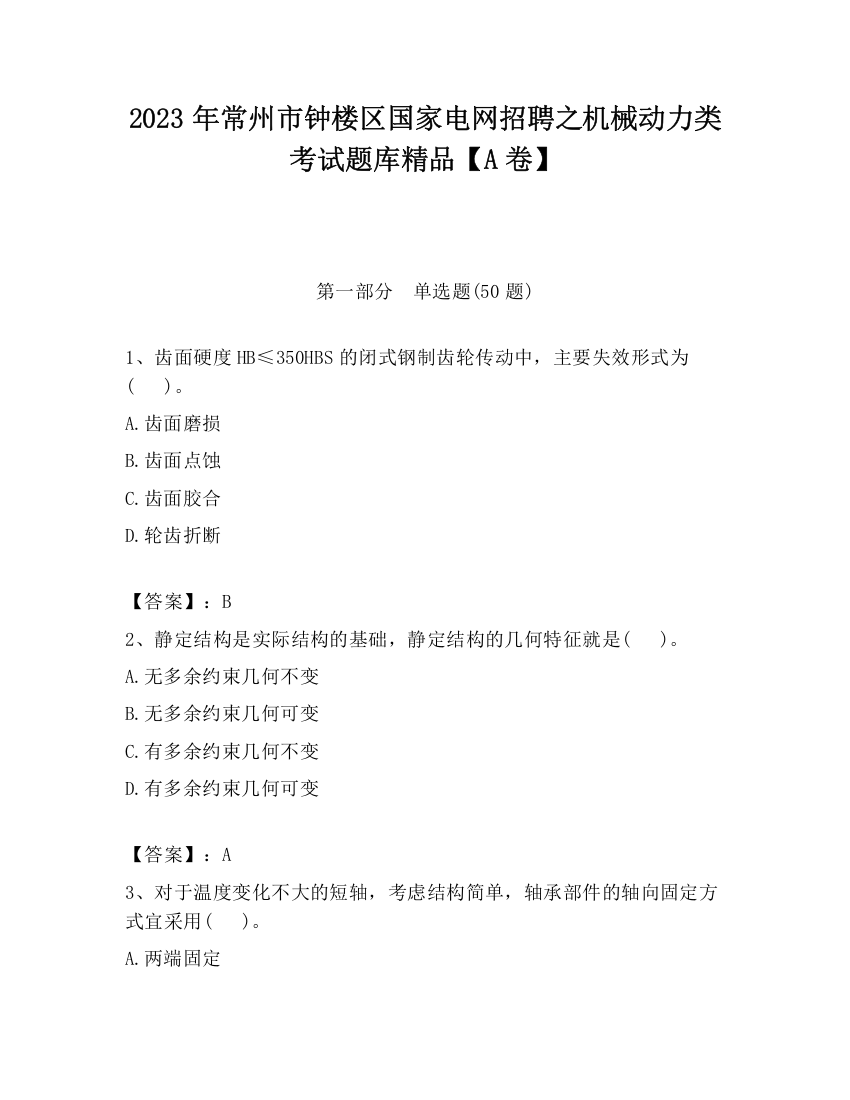 2023 年常州市钟楼区国家电网招聘之机械动力类考试题库精品【A 卷】

第一部分 单选题(50 题)

1、齿面硬度 HB≤350HBS 的闭式钢制齿轮传动中，主要失效形式为(　)。

A.齿面磨损

B.齿面点蚀

C.齿面胶合

D.轮齿折断

【答案】：B

2、静定结构是实际结构的基础，静定结构的几何特征就是(　)。

A.无多余约束几何不变

B.无多余约束几何可变

C.有多余约束几何不变

D.有多余约束几何可变

【答案】：A

3、对于温度变化不大的短轴，考虑结构简单，轴承部件的轴向固定方式宜采用(　)。

A.两端固定